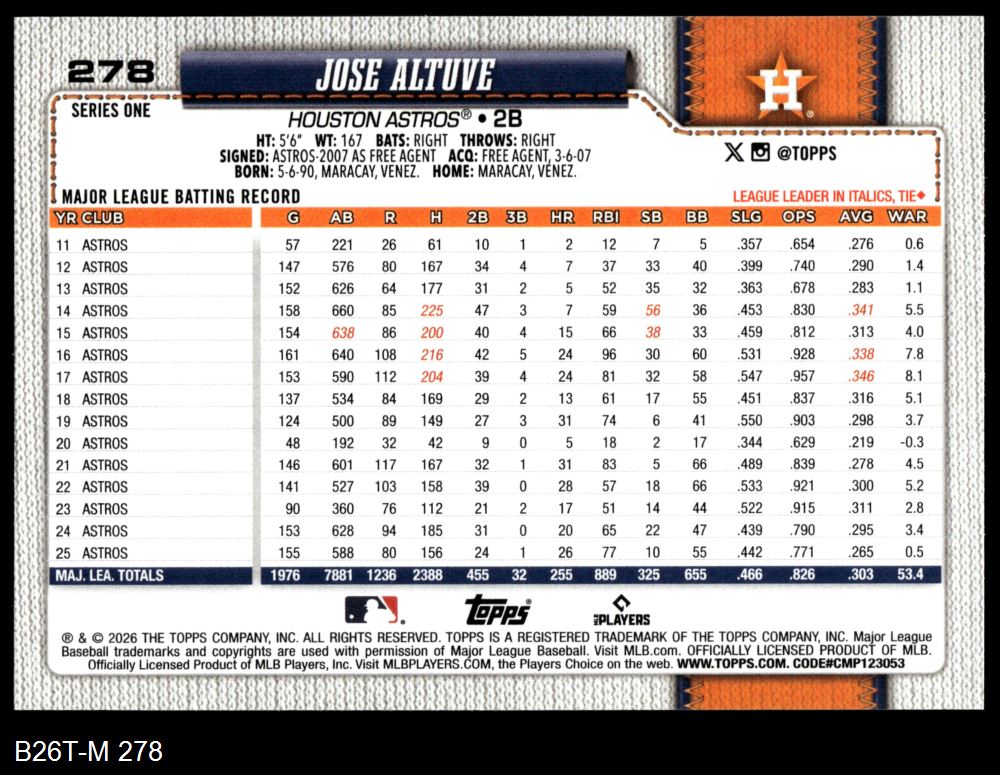 278

JOSE ALTUVE

SERIES ONE

HOUSTON ASTROS® • 2B

HT: 5'6" WT: 167 BATS: RIGHT THROWS: RIGHT
SIGNED: ASTROS-2007 AS FREE AGENT ACQ: FREE AGENT, 3-6-07
BORN: 5-6-90, MARACAY, VENEZ. HOME: MARACAY, VENEZ.

@TOPPS

MAJOR LEAGUE BATTING RECORD

LEAGUE LEADER IN ITALICS, TIE◆

| YR | CLUB | G | AB | R | H | 2B | 3B | HR | RBI | SB | BB | SLG | OPS | AVG | WAR |
|---|---|---|---|---|---|---|---|---|---|---|---|---|---|---|---|
| 11 | ASTROS | 57 | 221 | 26 | 61 | 10 | 1 | 2 | 12 | 7 | 5 | .357 | .654 | .276 | 0.6 |
| 12 | ASTROS | 147 | 576 | 80 | 167 | 34 | 4 | 7 | 37 | 33 | 40 | .399 | .740 | .290 | 1.4 |
| 13 | ASTROS | 152 | 626 | 64 | 177 | 31 | 2 | 5 | 52 | 35 | 32 | .363 | .678 | .283 | 1.1 |
| 14 | ASTROS | 158 | 660 | 85 | 225 | 47 | 3 | 7 | 59 | 56 | 36 | .453 | .830 | .341 | 5.5 |
| 15 | ASTROS | 154 | 638 | 86 | 200 | 40 | 4 | 15 | 66 | 38 | 33 | .459 | .812 | .313 | 4.0 |
| 16 | ASTROS | 161 | 640 | 108 | 216 | 42 | 5 | 24 | 96 | 30 | 60 | .531 | .928 | .338 | 7.8 |
| 17 | ASTROS | 153 | 590 | 112 | 204 | 39 | 4 | 24 | 81 | 32 | 58 | .547 | .957 | .346 | 8.1 |
| 18 | ASTROS | 137 | 534 | 84 | 169 | 29 | 2 | 13 | 61 | 17 | 55 | .451 | .837 | .316 | 5.1 |
| 19 | ASTROS | 124 | 500 | 89 | 149 | 27 | 3 | 31 | 74 | 6 | 41 | .550 | .903 | .298 | 3.7 |
| 20 | ASTROS | 48 | 192 | 32 | 42 | 9 | 0 | 5 | 18 | 2 | 17 | .344 | .629 | .219 | -0.3 |
| 21 | ASTROS | 146 | 601 | 117 | 167 | 32 | 1 | 31 | 83 | 5 | 66 | .489 | .839 | .278 | 4.5 |
| 22 | ASTROS | 141 | 527 | 103 | 158 | 39 | 0 | 28 | 57 | 18 | 66 | .533 | .921 | .300 | 5.2 |
| 23 | ASTROS | 90 | 360 | 76 | 112 | 21 | 2 | 17 | 51 | 14 | 44 | .522 | .915 | .311 | 2.8 |
| 24 | ASTROS | 153 | 628 | 94 | 185 | 31 | 0 | 20 | 65 | 22 | 47 | .439 | .790 | .295 | 3.4 |
| 25 | ASTROS | 155 | 588 | 80 | 156 | 24 | 1 | 26 | 77 | 10 | 55 | .442 | .771 | .265 | 0.5 |
| MAJ. LEA. TOTALS | | 1976 | 7881 | 1236 | 2388 | 455 | 32 | 255 | 889 | 325 | 655 | .466 | .826 | .303 | 53.4 |

topps

PLAYERS

® & © 2026 THE TOPPS COMPANY, INC. ALL RIGHTS RESERVED. TOPPS IS A REGISTERED TRADEMARK OF THE TOPPS COMPANY, INC. Major League Baseball trademarks and copyrights are used with permission of Major League Baseball. Visit MLB.com. OFFICIALLY LICENSED PRODUCT OF MLB. Officially Licensed Product of MLB Players, Inc. Visit MLBPLAYERS.COM, the Players Choice on the web. WWW.TOPPS.COM. CODE#CMP123053

B26T-M 278